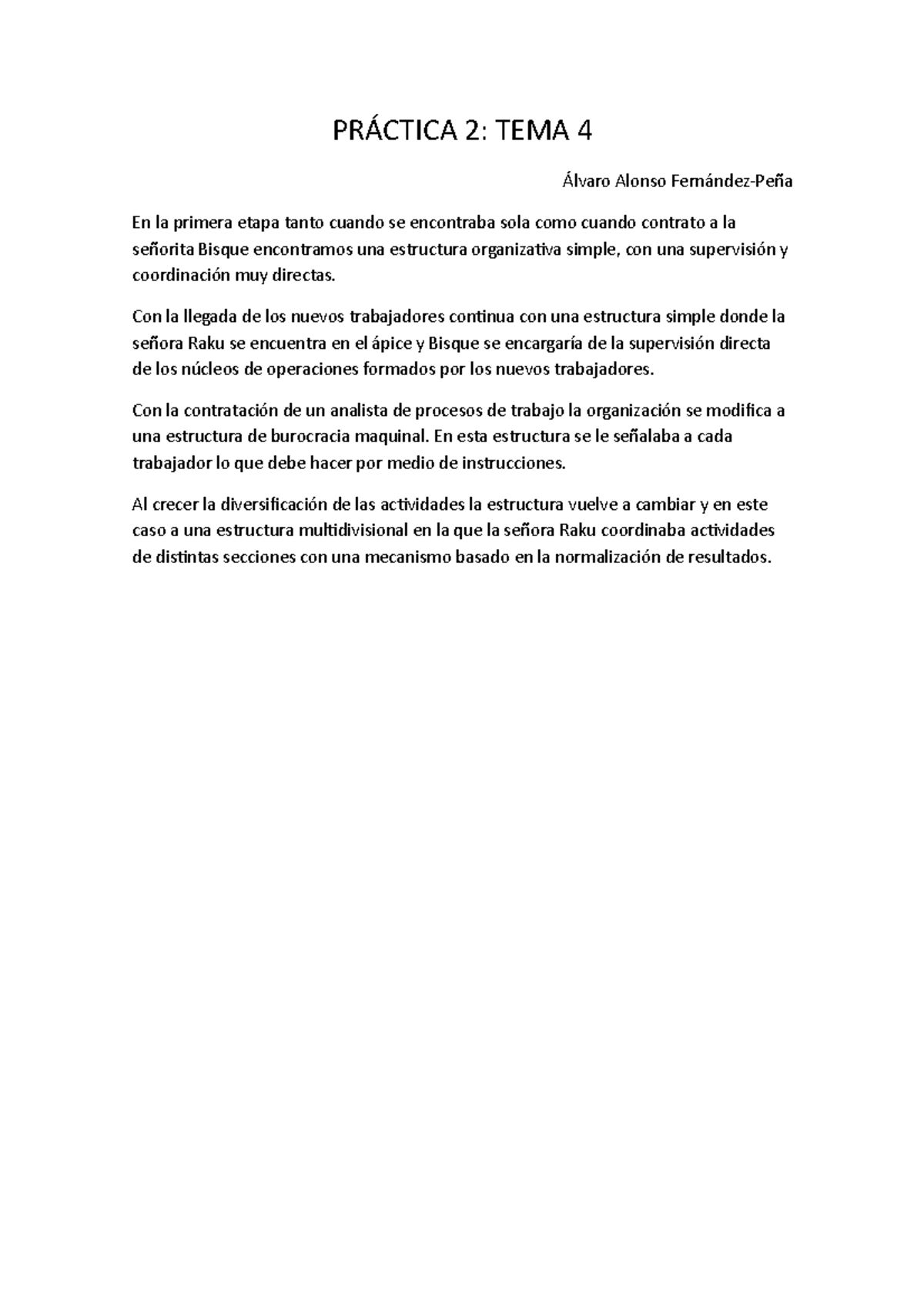 PRÁCTICA 2: TEMA 4

Álvaro Alonso Fernández-Peña

En la primera etapa tanto cuando se encontraba sola como cuando contrato a la señorita Bisque encontramos una estructura organizativa simple, con una supervisión y coordinación muy directas.

Con la llegada de los nuevos trabajadores continua con una estructura simple donde la señora Raku se encuentra en el ápice y Bisque se encargaría de la supervisión directa de los núcleos de operaciones formados por los nuevos trabajadores.

Con la contratación de un analista de procesos de trabajo la organización se modifica a una estructura de burocracia maquinal. En esta estructura se le señalaba a cada trabajador lo que debe hacer por medio de instrucciones.

Al crecer la diversificación de las actividades la estructura vuelve a cambiar y en este caso a una estructura multidivisional en la que la señora Raku coordinaba actividades de distintas secciones con una mecanismo basado en la normalización de resultados.